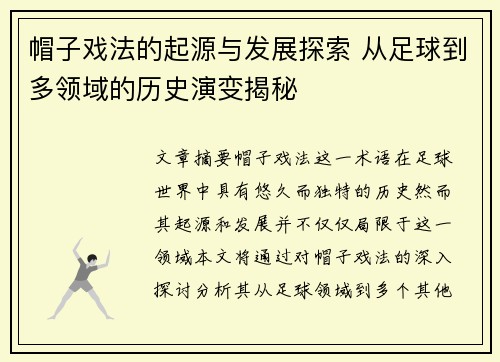 帽子戏法的起源与发展探索 从足球到多领域的历史演变揭秘

文章摘要帽子戏法这一术语在足球世界中具有悠久而独特的历史然而其起源和发展并不仅仅局限于这一领域本文将通过对帽子戏法的深入探讨分析其从足球领域到多个其他